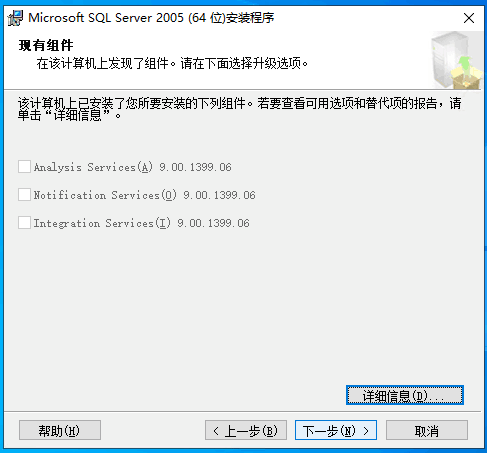 Microsoft SQL Server 2005 (64 位)安装程序

现有组件
在该计算机上发现了组件。请在下面选择升级选项。

该计算机上已安装了您所要安装的下列组件。若要查看可用选项和替代项的报告，请单击“详细信息”。

Analysis Services(A) 9.00.1399.06

Notification Services(O) 9.00.1399.06

Integration Services(I) 9.00.1399.06

详细信息(D)...

帮助(H)

< 上一步(B)

下一步(N) >

取消